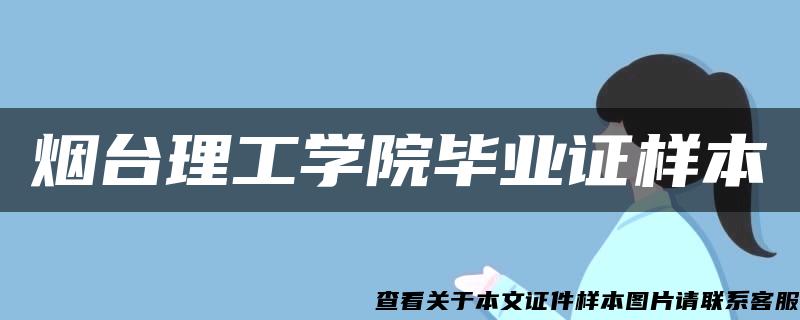 烟台理工学院毕业证样本

查看关于本文证件样本图片请联系客服